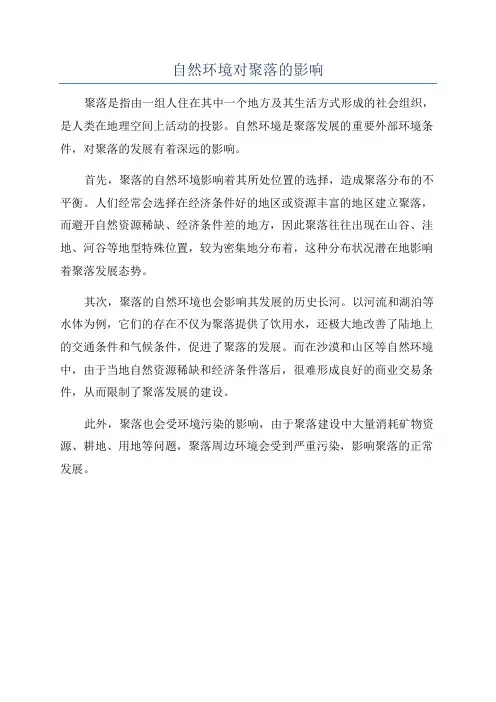 自然环境对聚落的影响

聚落是指由一组人住在其中一个地方及其生活方式形成的社会组织，是人类在地理空间上活动的投影。自然环境是聚落发展的重要外部环境条件，对聚落的发展有着深远的影响。

首先，聚落的自然环境影响着其所处位置的选择，造成聚落分布的不平衡。人们经常会选择在经济条件好的地区或资源丰富的地区建立聚落，而避开自然资源稀缺、经济条件差的地方，因此聚落往往出现在山谷、洼地、河谷等地型特殊位置，较为密集地分布着，这种分布状况潜在地影响着聚落发展态势。

其次，聚落的自然环境也会影响其发展的历史长河。以河流和湖泊等水体为例，它们的存在不仅为聚落提供了饮用水，还极大地改善了陆地上的交通条件和气候条件，促进了聚落的发展。而在沙漠和山区等自然环境中，由于当地自然资源稀缺和经济条件落后，很难形成良好的商业交易条件，从而限制了聚落发展的建设。

此外，聚落也会受环境污染的影响，由于聚落建设中大量消耗矿物资源、耕地、用地等问题，聚落周边环境会受到严重污染，影响聚落的正常发展。